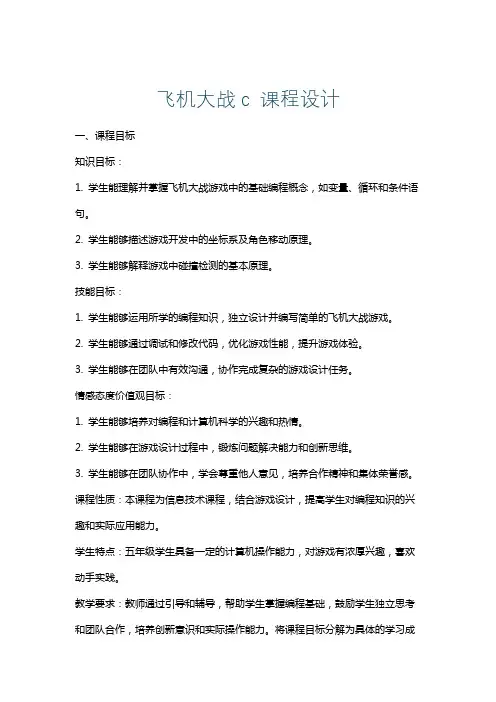 飞机大战 c 课程设计

一、课程目标

知识目标：

1. 学生能理解并掌握飞机大战游戏中的基础编程概念，如变量、循环和条件语句。

2. 学生能够描述游戏开发中的坐标系及角色移动原理。

3. 学生能够解释游戏中碰撞检测的基本原理。

技能目标：

1. 学生能够运用所学的编程知识，独立设计并编写简单的飞机大战游戏。

2. 学生能够通过调试和修改代码，优化游戏性能，提升游戏体验。

3. 学生能够在团队中有效沟通，协作完成复杂的游戏设计任务。

情感态度价值观目标：

1. 学生能够培养对编程和计算机科学的兴趣和热情。

2. 学生能够在游戏设计过程中，锻炼问题解决能力和创新思维。

3. 学生能够在团队协作中，学会尊重他人意见，培养合作精神和集体荣誉感。

课程性质：本课程为信息技术课程，结合游戏设计，提高学生对编程知识的兴趣和实际应用能力。

学生特点：五年级学生具备一定的计算机操作能力，对游戏有浓厚兴趣，喜欢动手实践。

教学要求：教师通过引导和辅导，帮助学生掌握编程基础，鼓励学生独立思考和团队合作，培养创新意识和实际操作能力。将课程目标分解为具体的学习成